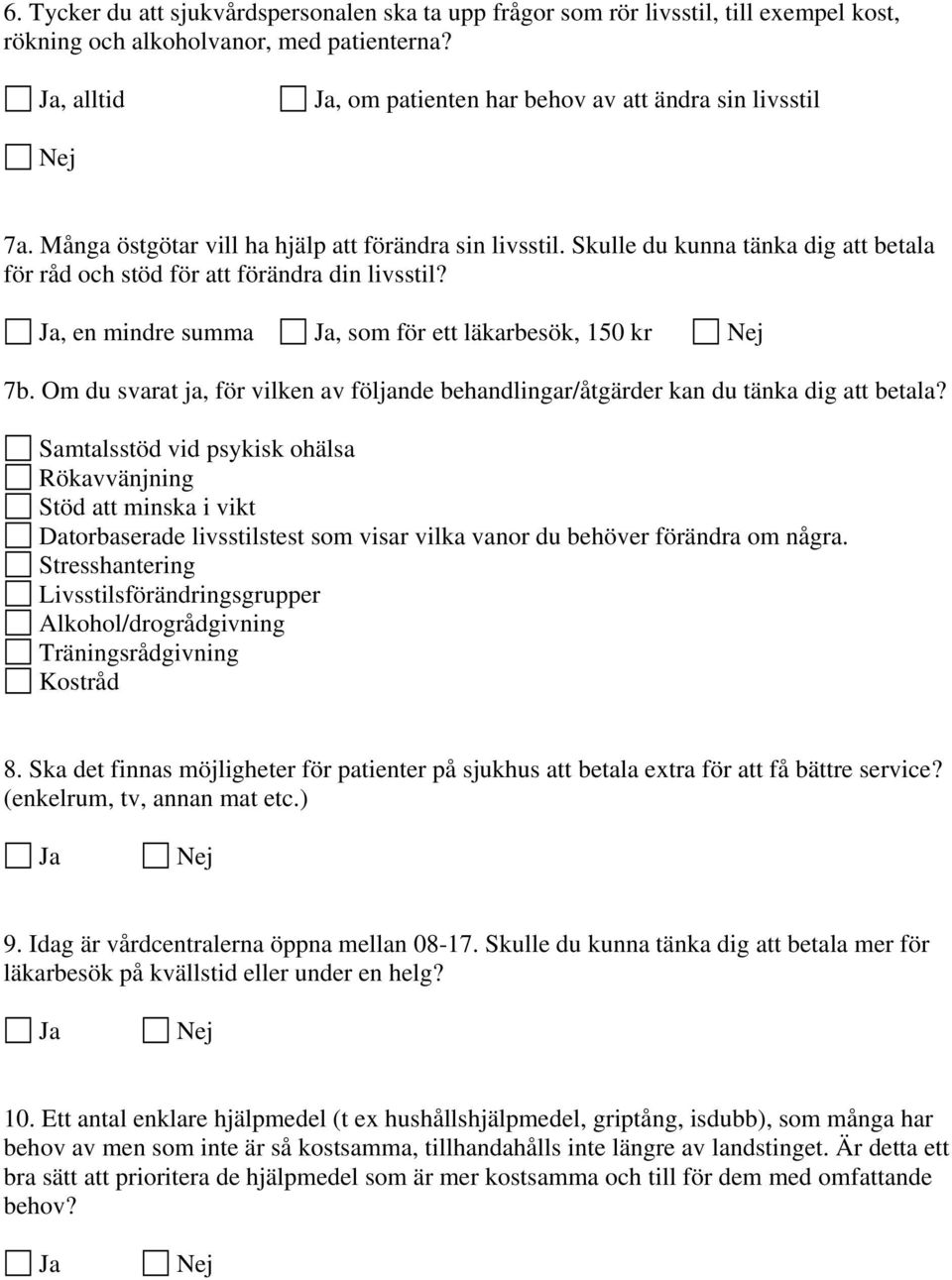 6. Tycker du att sjukvårdspersonalen ska ta upp frågor som rör livsstil, till exempel kost, rökning och alkoholvanor, med patienterna?

Ja, alltid    Ja, om patienten har behov av att ändra sin livsstil

Nej

7a. Många östgötar vill ha hjälp att förändra sin livsstil. Skulle du kunna tänka dig att betala för råd och stöd för att förändra din livsstil?

Ja, en mindre summa    Ja, som för ett läkarbesök, 150 kr    Nej

7b. Om du svarat ja, för vilken av följande behandlingar/åtgärder kan du tänka dig att betala?

Samtalsstöd vid psykisk ohälsa
Rökavvänjning
Stöd att minska i vikt
Datorbaserade livsstilstest som visar vilka vanor du behöver förändra om några.
Stresshantering
Livsstilsförändringsgrupper
Alkohol/drogrådgivning
Träningsrådgivning
Kostråd

8. Ska det finnas möjligheter för patienter på sjukhus att betala extra för att få bättre service? (enkelrum, tv, annan mat etc.)

Ja    Nej

9. Idag är vårdcentralerna öppna mellan 08-17. Skulle du kunna tänka dig att betala mer för läkarbesök på kvällstid eller under en helg?

Ja    Nej

10. Ett antal enklare hjälpmedel (t ex hushållshjälpmedel, griptång, isdubb), som många har behov av men som inte är så kostsamma, tillhandahålls inte längre av landstinget. Är detta ett bra sätt att prioritera de hjälpmedel som är mer kostsamma och till för dem med omfattande behov?

Ja    Nej